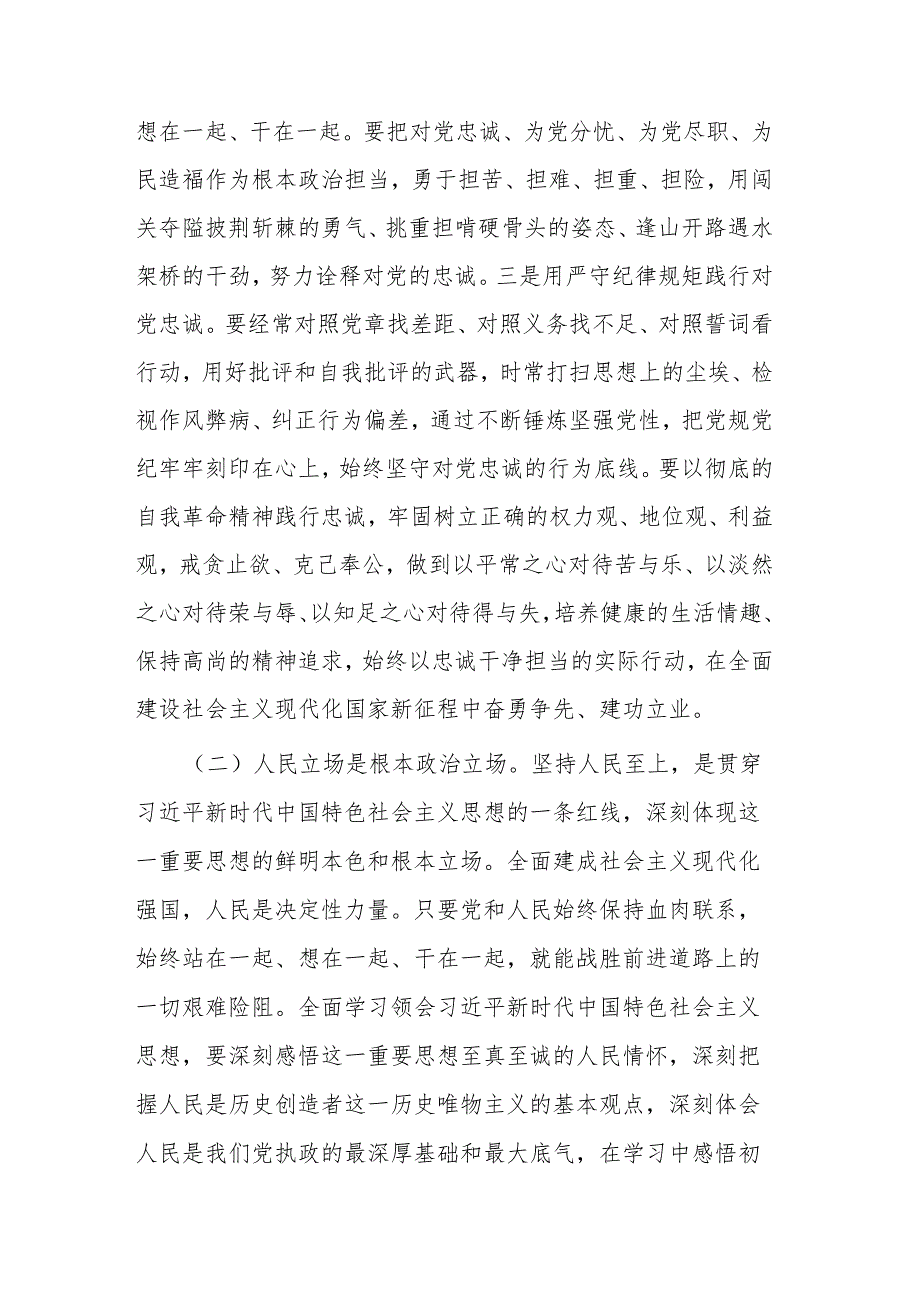 想在一起、干在一起。要把对党忠诚、为党分忧、为党尽职、为民造福作为根本政治担当，勇于担苦、担难、担重、担险，用闯关夺隘披荆斩棘的勇气、挑重担啃硬骨头的姿态、逢山开路遇水架桥的干劲，努力诠释对党的忠诚。三是用严守纪律规矩践行对党忠诚。要经常对照党章找差距、对照义务找不足、对照誓词看行动，用好批评和自我批评的武器，时常打扫思想上的尘埃、检视作风弊病、纠正行为偏差，通过不断锤炼坚强党性，把党规党纪牢牢刻印在心上，始终坚守对党忠诚的行为底线。要以彻底的自我革命精神践行忠诚，牢固树立正确的权力观、地位观、利益观，戒贪止欲、克己奉公，做到以平常之心对待苦与乐、以淡然之心对待荣与辱、以知足之心对待得与失，培养健康的生活情趣、保持高尚的精神追求，始终以忠诚干净担当的实际行动，在全面建设社会主义现代化国家新征程中奋勇争先、建功立业。

（二）人民立场是根本政治立场。坚持人民至上，是贯穿习近平新时代中国特色社会主义思想的一条红线，深刻体现这一重要思想的鲜明本色和根本立场。全面建成社会主义现代化强国，人民是决定性力量。只要党和人民始终保持血肉联系，始终站在一起、想在一起、干在一起，就能战胜前进道路上的一切艰难险阻。全面学习领会习近平新时代中国特色社会主义思想，要深刻感悟这一重要思想至真至诚的人民情怀，深刻把握人民是历史创造者这一历史唯物主义的基本观点，深刻体会人民是我们党执政的最深厚基础和最大底气，在学习中感悟初